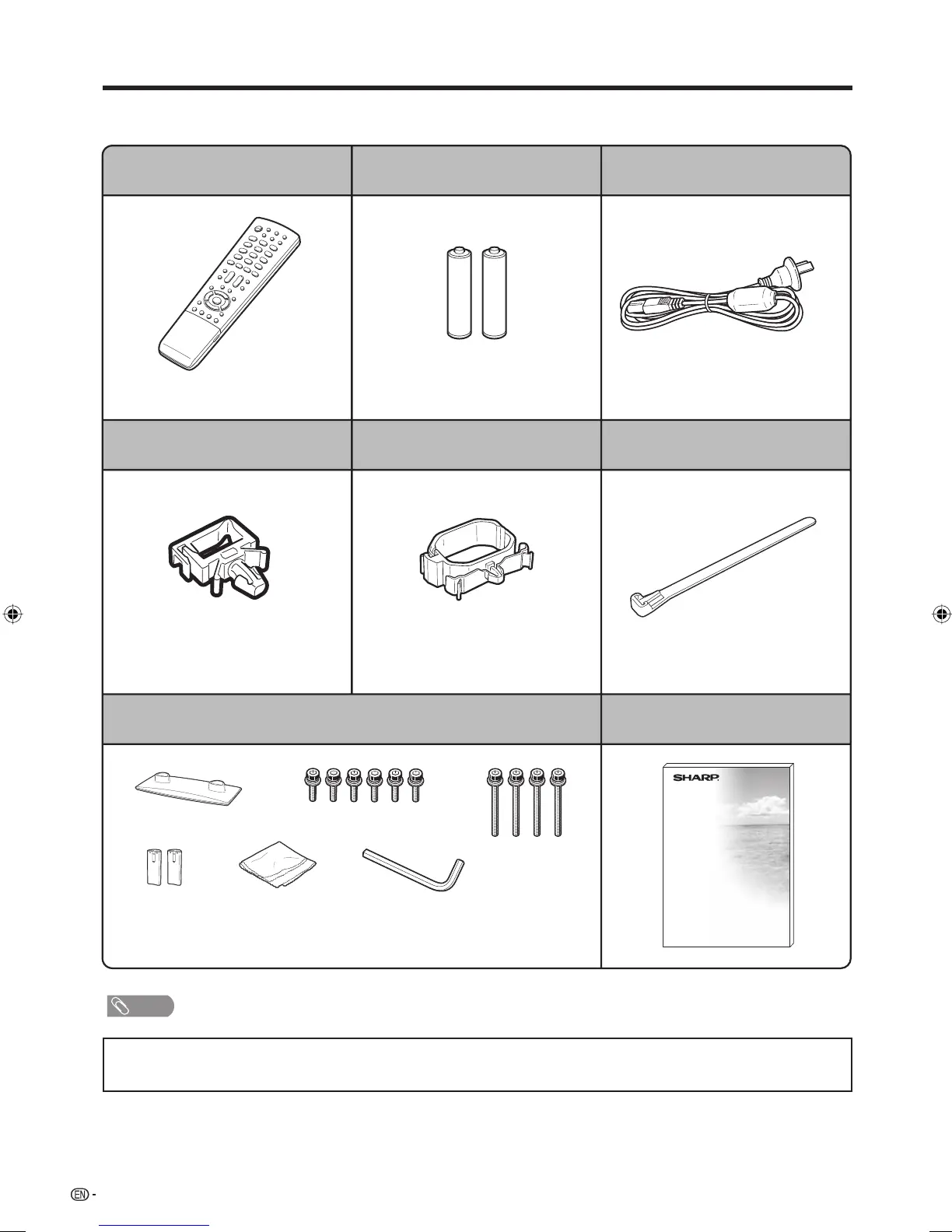 SHARP

EN -